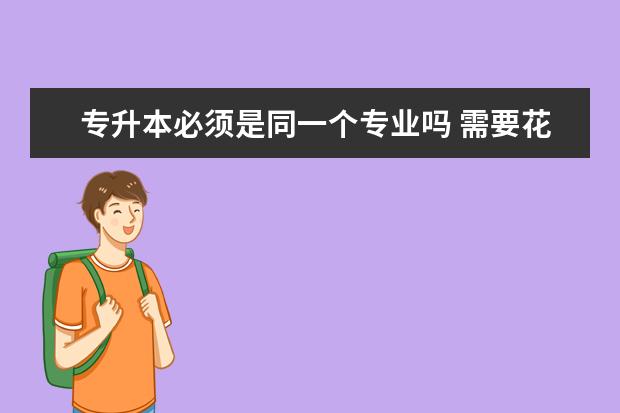 专升本必须是同一个专业吗 需要花